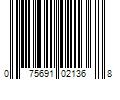 0 75691 02136 8